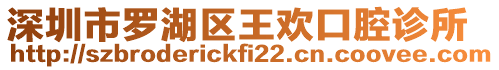 深圳市罗湖区王欢口腔诊所
http://szbroderickfi22.cn.coovee.com